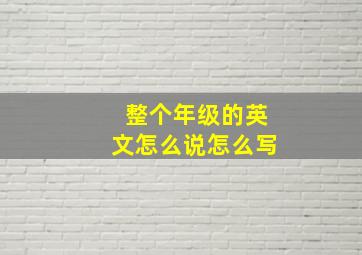 整个年级的英文怎么说怎么写